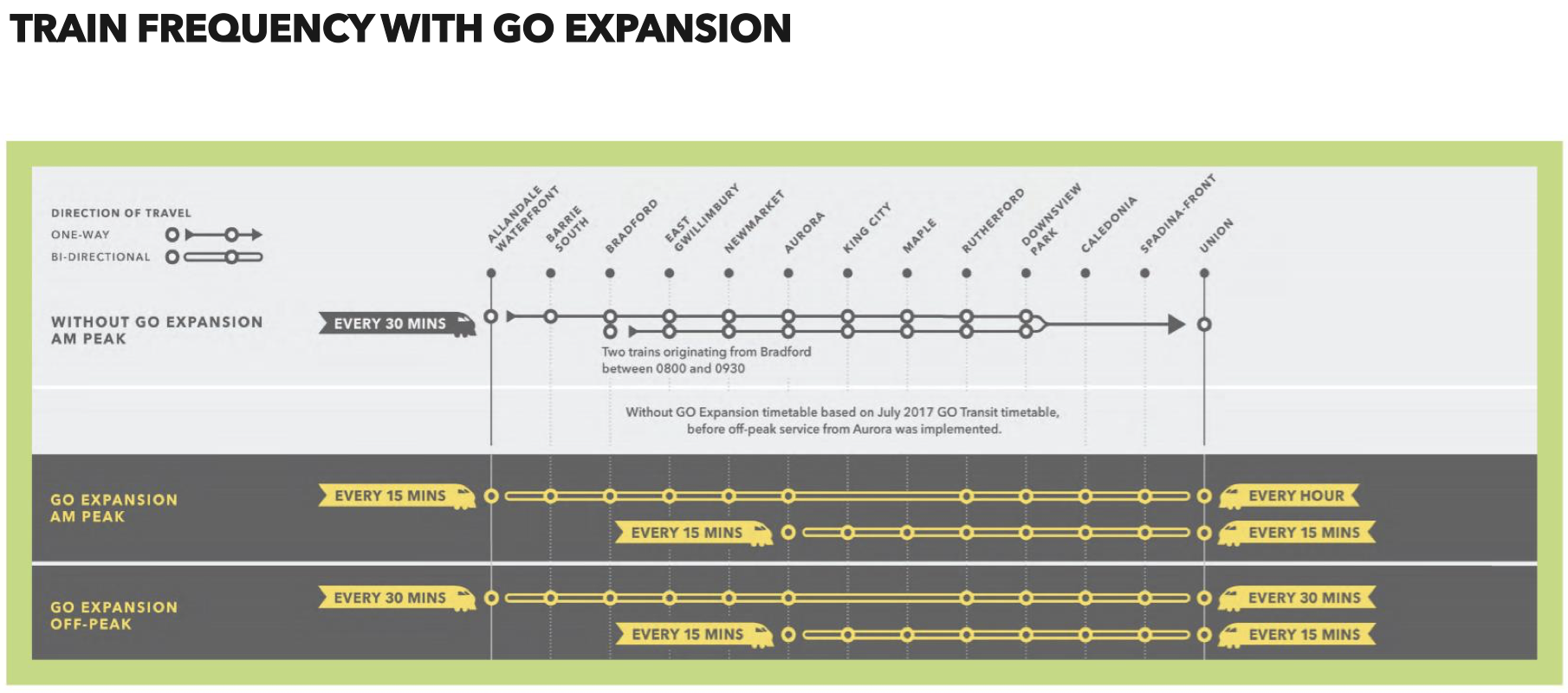 TRAIN FREQUENCY WITH GO EXPANSION

DIRECTION OF TRAVEL
ONE-WAY
BI-DIRECTIONAL

ALLANDALE WATERFRONT
BARRIE SOUTH
BRADFORD
EAST GWILLIMBURY
NEWMARKET
AURORA
KING CITY
MAPLE
RUTHERFORD
DOWNSVIEW PARK
CALEDONIA
SPADINA-FRONT
UNION

WITHOUT GO EXPANSION AM PEAK
EVERY 30 MINS
Two trains originating from Bradford between 0800 and 0930

Without GO Expansion timetable based on July 2017 GO Transit timetable, before off-peak service from Aurora was implemented.

GO EXPANSION AM PEAK
EVERY 15 MINS
EVERY HOUR
EVERY 15 MINS
EVERY 15 MINS

GO EXPANSION OFF-PEAK
EVERY 30 MINS
EVERY 30 MINS
EVERY 15 MINS
EVERY 15 MINS